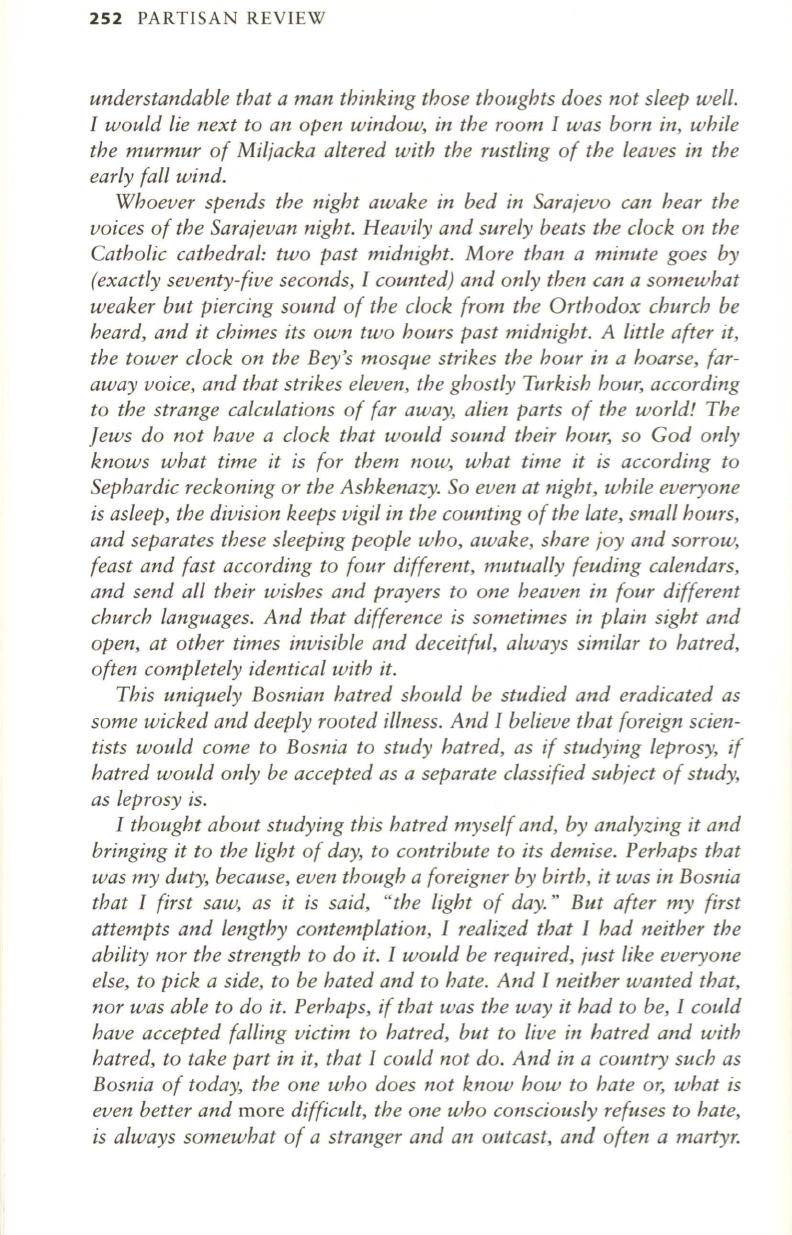 252 PARTISAN REVIEW

understandable that a man thinking those thoughts does not sleep well. I would lie next to an open window, in the room I was born in, while the murmur of Miljacka altered with the rustling of the leaves in the early fall wind.

Whoever spends the night awake in bed in Sarajevo can hear the voices of the Sarajevan night. Heavily and surely beats the clock on the Catholic cathedral: two past midnight. More than a minute goes by (exactly seventy-five seconds, I counted) and only then can a somewhat weaker but piercing sound of the clock from the Orthodox church be heard, and it chimes its own two hours past midnight. A little after it, the tower clock on the Bey's mosque strikes the hour in a hoarse, faraway voice, and that strikes eleven, the ghostly Turkish hour, according to the strange calculations of far away, alien parts of the world! The Jews do not have a clock that would sound their hour, so God only knows what time it is for them now, what time it is according to Sephardic reckoning or the Ashkenazy. So even at night, while everyone is asleep, the division keeps vigil in the counting of the late, small hours, and separates these sleeping people who, awake, share joy and sorrow, feast and fast according to four different, mutually feuding calendars, and send all their wishes and prayers to one heaven in four different church languages. And that difference is sometimes in plain sight and open, at other times invisible and deceitful, always similar to hatred, often completely identical with it.

This uniquely Bosnian hatred should be studied and eradicated as some wicked and deeply rooted illness. And I believe that foreign scientists would come to Bosnia to study hatred, as if studying leprosy, if hatred would only be accepted as a separate classified subject of study, as leprosy is.

I thought about studying this hatred myself and, by analyzing it and bringing it to the light of day, to contribute to its demise. Perhaps that was my duty, because, even though a foreigner by birth, it was in Bosnia that I first saw, as it is said, "the light of day." But after my first attempts and lengthy contemplation, I realized that I had neither the ability nor the strength to do it. I would be required, just like everyone else, to pick a side, to be hated and to hate. And I neither wanted that, nor was able to do it. Perhaps, if that was the way it had to be, I could have accepted falling victim to hatred, but to live in hatred and with hatred, to take part in it, that I could not do. And in a country such as Bosnia of today, the one who does not know how to hate or, what is even better and more difficult, the one who consciously refuses to hate, is always somewhat of a stranger and an outcast, and often a martyr.